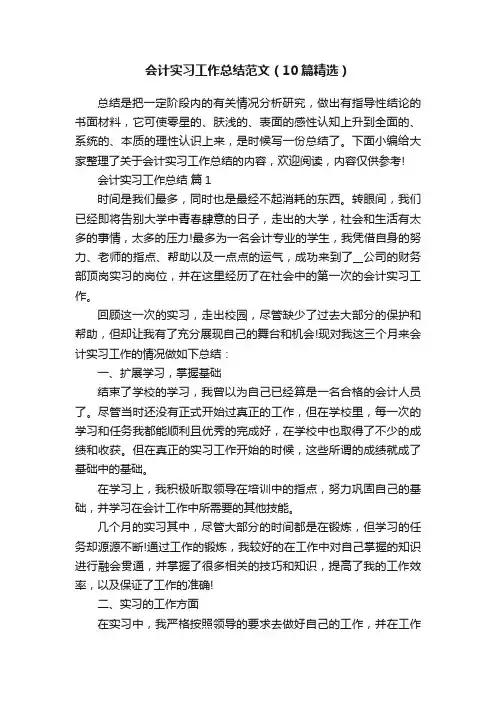 会计实习工作总结范文（10篇精选）

总结是把一定阶段内的有关情况分析研究，做出有指导性结论的书面材料，它可使零星的、肤浅的、表面的感性认知上升到全面的、系统的、本质的理性认识上来，是时候写一份总结了。下面小编给大家整理了关于会计实习工作总结的内容，欢迎阅读，内容仅供参考!

会计实习工作总结 篇1

时间是我们最多，同时也是最经不起消耗的东西。转眼间，我们已经即将告别大学中青春肆意的日子，走出的大学，社会和生活有太多的事情，太多的压力!最多为一名会计专业的学生，我凭借自身的努力、老师的指点、帮助以及一点点的运气，成功来到了__公司的财务部顶岗实习的岗位，并在这里经历了在社会中的第一次的会计实习工作。

回顾这一次的实习，走出校园，尽管缺少了过去大部分的保护和帮助，但却让我有了充分展现自己的舞台和机会!现对我这三个月来会计实习工作的情况做如下总结：

一、扩展学习，掌握基础

结束了学校的学习，我曾以为自己已经算是一名合格的会计人员了。尽管当时还没有正式开始过真正的工作，但在学校里，每一次的学习和任务我都能顺利且优秀的完成好，在学校中也取得了不少的成绩和收获。但在真正的实习工作开始的时候，这些所谓的成绩就成了基础中的基础。

在学习上，我积极听取领导在培训中的指点，努力巩固自己的基础，并学习在会计工作中所需要的其他技能。

几个月的实习其中，尽管大部分的时间都是在锻炼，但学习的任务却源源不断!通过工作的锻炼，我较好的在工作中对自己掌握的知识进行融会贯通，并掌握了很多相关的技巧和知识，提高了我的工作效率，以及保证了工作的准确!

二、实习的工作方面

在实习中，我严格按照领导的要求去做好自己的工作，并在工作